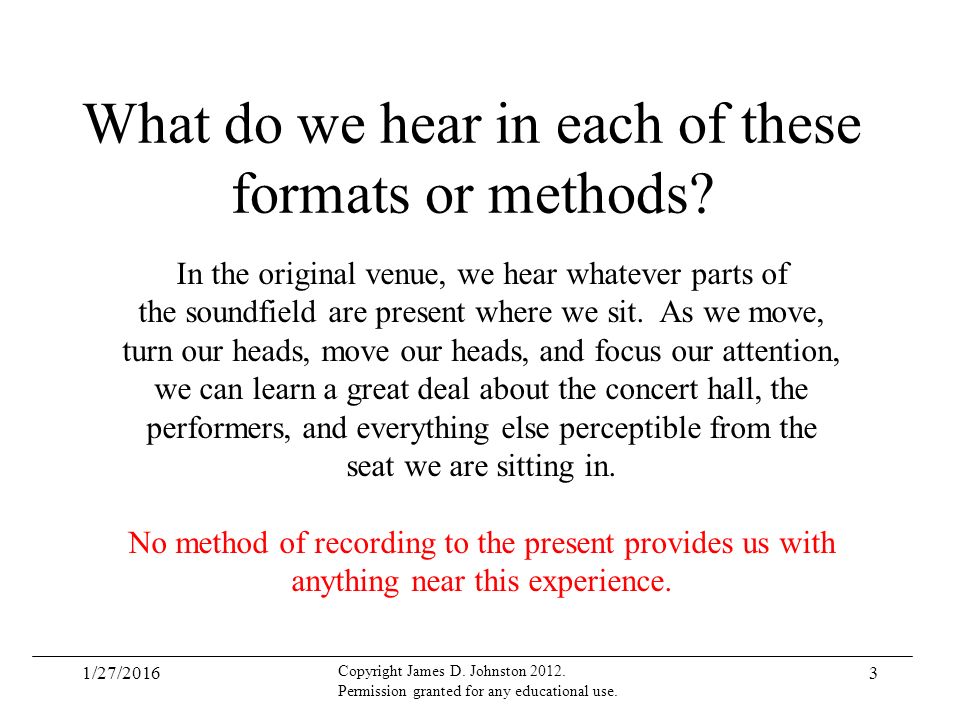 What do we hear in each of these formats or methods?

In the original venue, we hear whatever parts of the soundfield are present where we sit. As we move, turn our heads, move our heads, and focus our attention, we can learn a great deal about the concert hall, the performers, and everything else perceptible from the seat we are sitting in.

No method of recording to the present provides us with anything near this experience.

1/27/2016

Copyright James D. Johnston 2012.
Permission granted for any educational use.

3